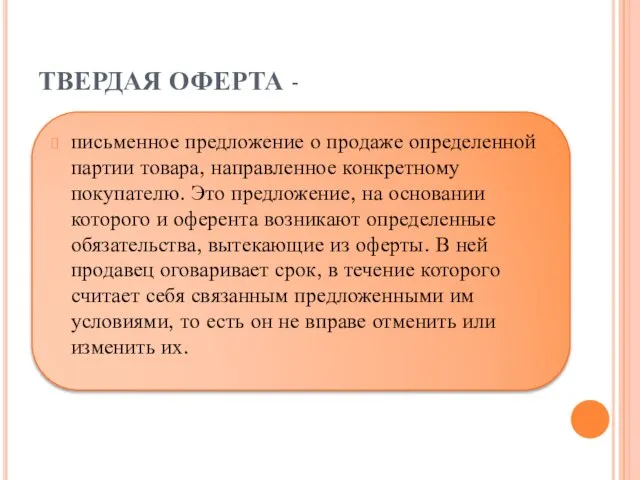 ТВЕРДАЯ ОФЕРТА -

письменное предложение о продаже определенной партии товара, направленное конкретному покупателю. Это предложение, на основании которого и оферента возникают определенные обязательства, вытекающие из оферты. В ней продавец оговаривает срок, в течение которого считает себя связанным предложенными им условиями, то есть он не вправе отменить или изменить их.